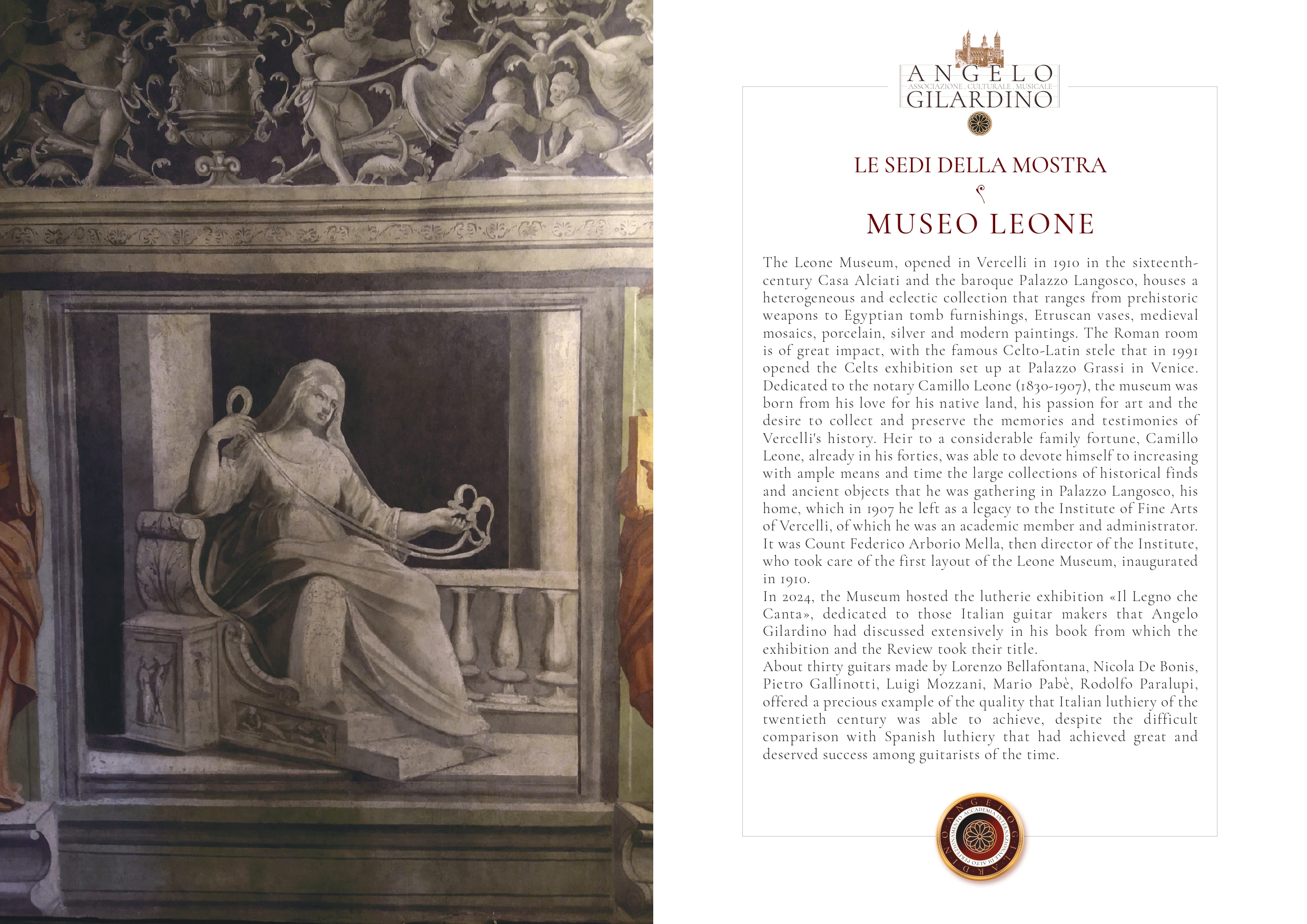 ANGELO
ASSOCIAZIONE . CULTURALE . MUSICALE
GILARDINO

LE SEDI DELLA MOSTRA

MUSEO LEONE

The Leone Museum, opened in Vercelli in 1910 in the sixteenth-century Casa Alciati and the baroque Palazzo Langosco, houses a heterogeneous and eclectic collection that ranges from prehistoric weapons to Egyptian tomb furnishings, Etruscan vases, medieval mosaics, porcelain, silver and modern paintings. The Roman room is of great impact, with the famous Celto-Latin stele that in 1991 opened the Celts exhibition set up at Palazzo Grassi in Venice. Dedicated to the notary Camillo Leone (1830-1907), the museum was born from his love for his native land, his passion for art and the desire to collect and preserve the memories and testimonies of Vercelli's history. Heir to a considerable family fortune, Camillo Leone, already in his forties, was able to devote himself to increasing with ample means and time the large collections of historical finds and ancient objects that he was gathering in Palazzo Langosco, his home, which in 1907 he left as a legacy to the Institute of Fine Arts of Vercelli, of which he was an academic member and administrator. It was Count Federico Arborio Mella, then director of the Institute, who took care of the first layout of the Leone Museum, inaugurated in 1910.
In 2024, the Museum hosted the lutherie exhibition «Il Legno che Canta», dedicated to those Italian guitar makers that Angelo Gilardino had discussed extensively in his book from which the exhibition and the Review took their title.
About thirty guitars made by Lorenzo Bellafontana, Nicola De Bonis, Pietro Gallinotti, Luigi Mozzani, Mario Pabè, Rodolfo Paralupi, offered a precious example of the quality that Italian luthiery of the twentieth century was able to achieve, despite the difficult comparison with Spanish luthiery that had achieved great and deserved success among guitarists of the time.

ANGELO GILARDINO ACCADEMIA INTERNAZIONALE DI ALTO PERFEZIONAMENTO